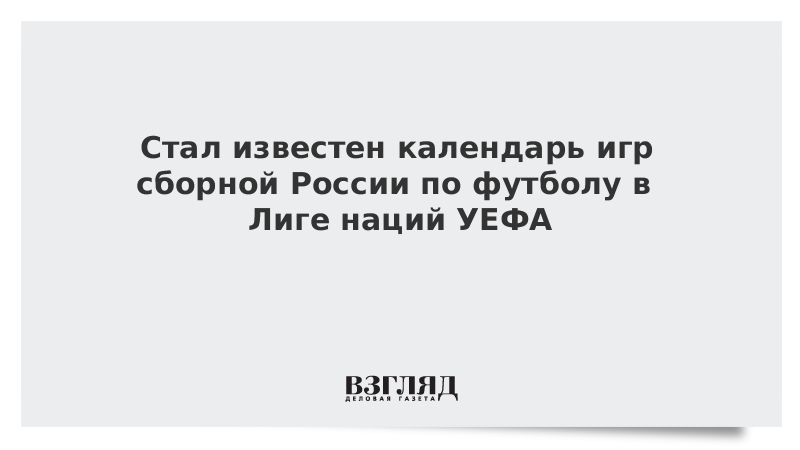 Стал известен календарь игр сборной России по футболу в Лиге наций УЕФА

ВЗГЛЯД
ДЕЛОВАЯ ГАЗЕТА